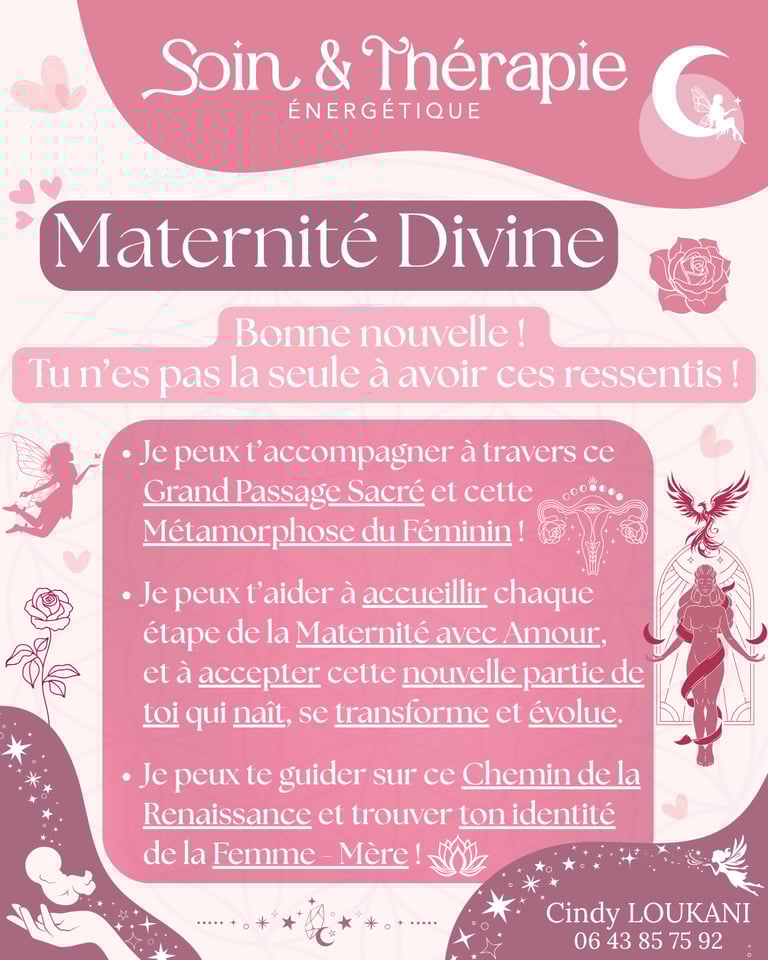 Soin & Thérapie
ÉNERGÉTIQUE

Maternité Divine

Bonne nouvelle !
Tu n'es pas la seule à avoir ces ressentis !

• Je peux t'accompagner à travers ce Grand Passage Sacré et cette Métamorphose du Féminin !

• Je peux t'aider à accueillir chaque étape de la Maternité avec Amour, et à accepter cette nouvelle partie de toi qui naît, se transforme et évolue.

• Je peux te guider sur ce Chemin de la Renaissance et trouver ton identité de la Femme - Mère !

Cindy LOUKANI
06 43 85 75 92